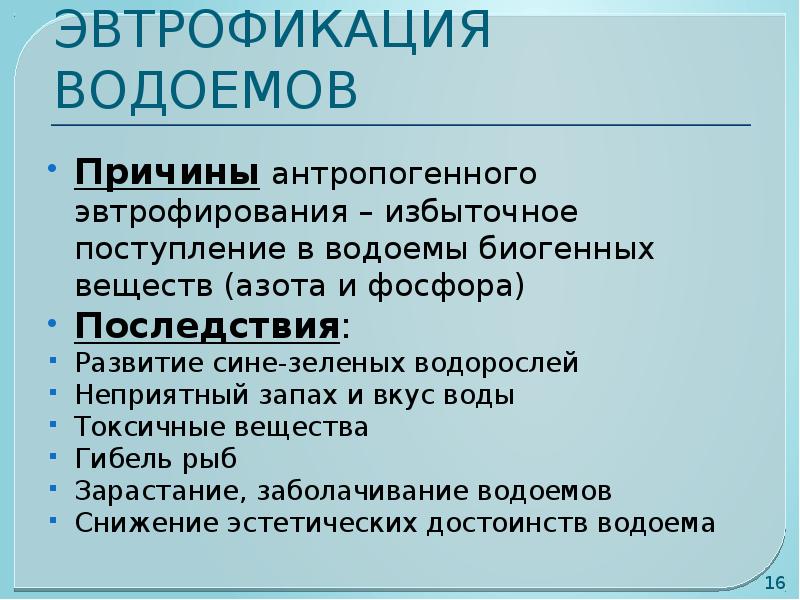 ЭВТРОФИКАЦИЯ ВОДОЕМОВ

• Причины антропогенного эвтрофирования – избыточное поступление в водоемы биогенных веществ (азота и фосфора)
• Последствия:
▪ Развитие сине-зеленых водорослей
▪ Неприятный запах и вкус воды
▪ Токсичные вещества
▪ Гибель рыб
▪ Зарастание, заболачивание водоемов
▪ Снижение эстетических достоинств водоема

16